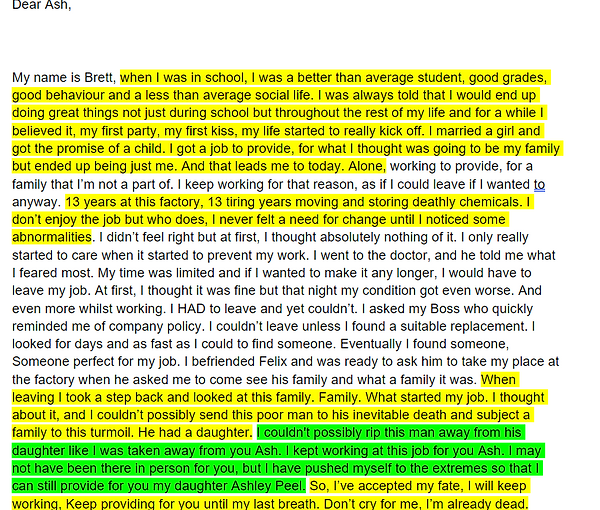 Dear Ash,

My name is Brett, when I was in school, I was a better than average student, good grades, good behaviour and a less than average social life. I was always told that I would end up doing great things not just during school but throughout the rest of my life and for a while I believed it, my first party, my first kiss, my life started to really kick off. I married a girl and got the promise of a child. I got a job to provide, for what I thought was going to be my family but ended up being just me. And that leads me to today. Alone, working to provide, for a family that I'm not a part of. I keep working for that reason, as if I could leave if I wanted to anyway. 13 years at this factory, 13 tiring years moving and storing deathly chemicals. I don't enjoy the job but who does, I never felt a need for change until I noticed some abnormalities. I didn't feel right but at first, I thought absolutely nothing of it. I only really started to care when it started to prevent my work. I went to the doctor, and he told me what I feared most. My time was limited and if I wanted to make it any longer, I would have to leave my job. At first, I thought it was fine but that night my condition got even worse. And even more whilst working. I HAD to leave and yet couldn't. I asked my Boss who quickly reminded me of company policy. I couldn't leave unless I found a suitable replacement. I looked for days and as fast as I could to find someone. Eventually I found someone, Someone perfect for my job. I befriended Felix and was ready to ask him to take my place at the factory when he asked me to come see his family and what a family it was. When leaving I took a step back and looked at this family. Family. What started my job. I thought about it, and I couldn't possibly send this poor man to his inevitable death and subject a family to this turmoil. He had a daughter. I couldn't possibly rip this man away from his daughter like I was taken away from you Ash. I kept working at this job for you Ash. I may not have been there in person for you, but I have pushed myself to the extremes so that I can still provide for you my daughter Ashley Peel. So, I've accepted my fate, I will keep working, Keep providing for you until my last breath. Don't cry for me, I'm already dead.